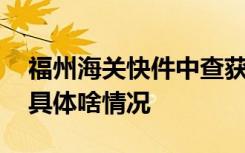 福州海关快件中查获
具体啥情况